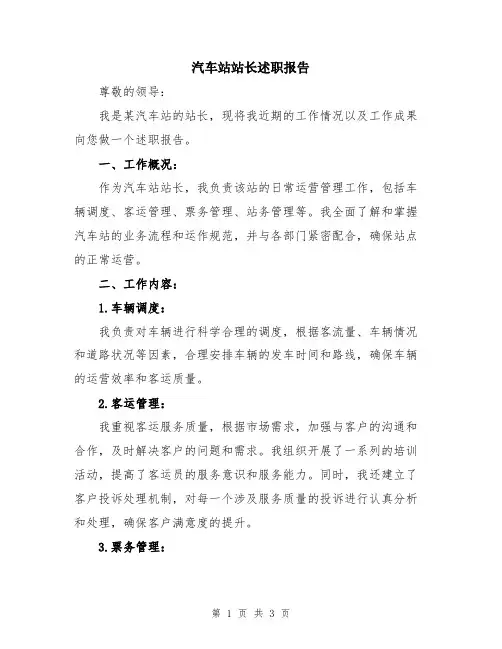 汽车站站长述职报告

尊敬的领导：

我是某汽车站的站长，现将我近期的工作情况以及工作成果向您做一个述职报告。

一、工作概况：

作为汽车站站长，我负责该站的日常运营管理工作，包括车辆调度、客运管理、票务管理、站务管理等。我全面了解和掌握汽车站的业务流程和运作规范，并与各部门紧密配合，确保站点的正常运营。

二、工作内容：

1.车辆调度：

我负责对车辆进行科学合理的调度，根据客流量、车辆情况和道路状况等因素，合理安排车辆的发车时间和路线，确保车辆的运营效率和客运质量。

2.客运管理：

我重视客运服务质量，根据市场需求，加强与客户的沟通和合作，及时解决客户的问题和需求。我组织开展了一系列的培训活动，提高了客运员的服务意识和服务能力。同时，我还建立了客户投诉处理机制，对每一个涉及服务质量的投诉进行认真分析和处理，确保客户满意度的提升。

3.票务管理：

第 1 页 共 3 页